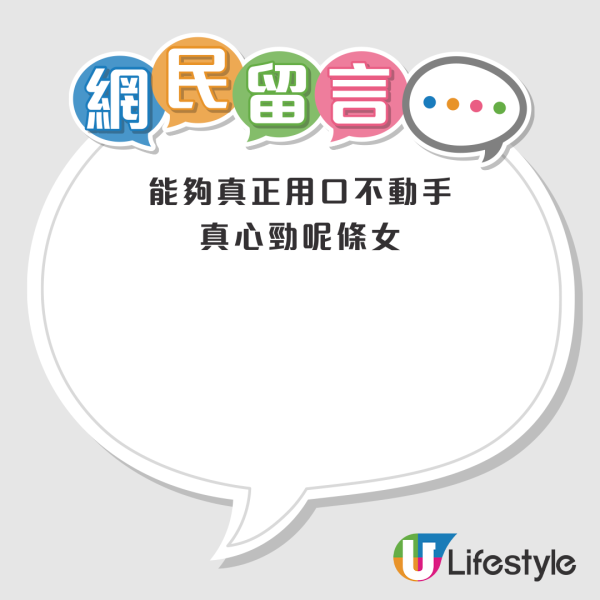 網民留言

能夠真正用口不動手
真心勁呢條女

U Lifestyle